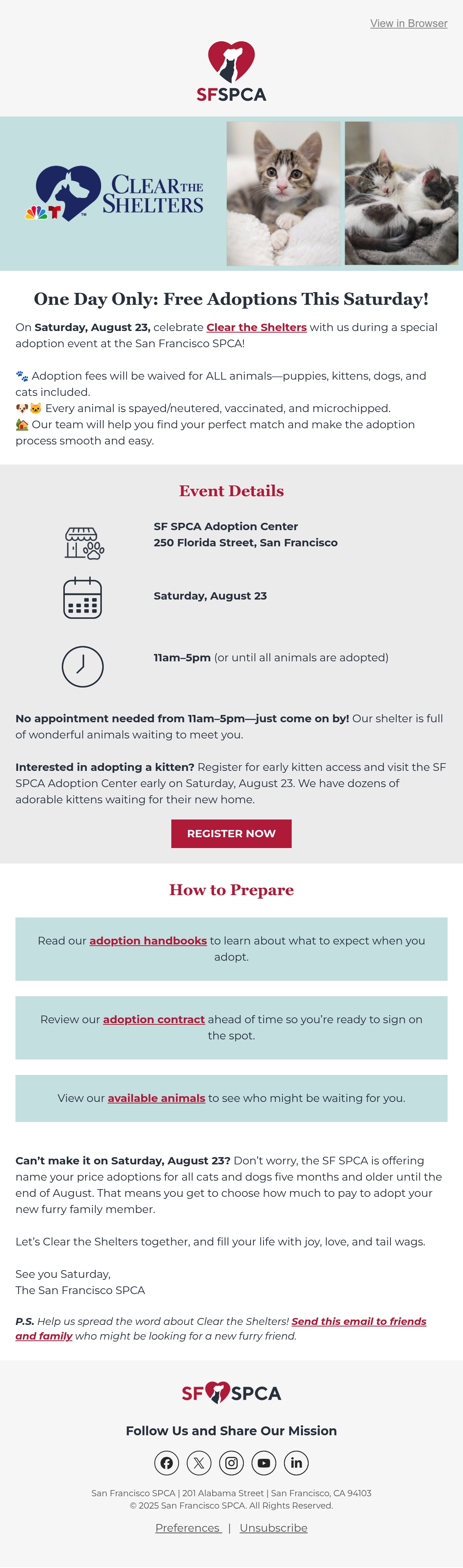 View in Browser

SFSPCA

CLEAR THE SHELTERS

One Day Only: Free Adoptions This Saturday!

On Saturday, August 23, celebrate Clear the Shelters with us during a special adoption event at the San Francisco SPCA!

🐾 Adoption fees will be waived for ALL animals—puppies, kittens, dogs, and cats included.
🐶🐱 Every animal is spayed/neutered, vaccinated, and microchipped.
🏡 Our team will help you find your perfect match and make the adoption process smooth and easy.

Event Details

SF SPCA Adoption Center
250 Florida Street, San Francisco

Saturday, August 23

11am–5pm (or until all animals are adopted)

No appointment needed from 11am–5pm—just come on by! Our shelter is full of wonderful animals waiting to meet you.

Interested in adopting a kitten? Register for early kitten access and visit the SF SPCA Adoption Center early on Saturday, August 23. We have dozens of adorable kittens waiting for their new home.

REGISTER NOW

How to Prepare

Read our adoption handbooks to learn about what to expect when you adopt.

Review our adoption contract ahead of time so you're ready to sign on the spot.

View our available animals to see who might be waiting for you.

Can't make it on Saturday, August 23? Don't worry, the SF SPCA is offering name your price adoptions for all cats and dogs five months and older until the end of August. That means you get to choose how much to pay to adopt your new furry family member.

Let's Clear the Shelters together, and fill your life with joy, love, and tail wags.

See you Saturday,
The San Francisco SPCA

P.S. Help us spread the word about Clear the Shelters! Send this email to friends and family who might be looking for a new furry friend.

SF SPCA

Follow Us and Share Our Mission

San Francisco SPCA | 201 Alabama Street | San Francisco, CA 94103
© 2025 San Francisco SPCA. All Rights Reserved.

Preferences | Unsubscribe